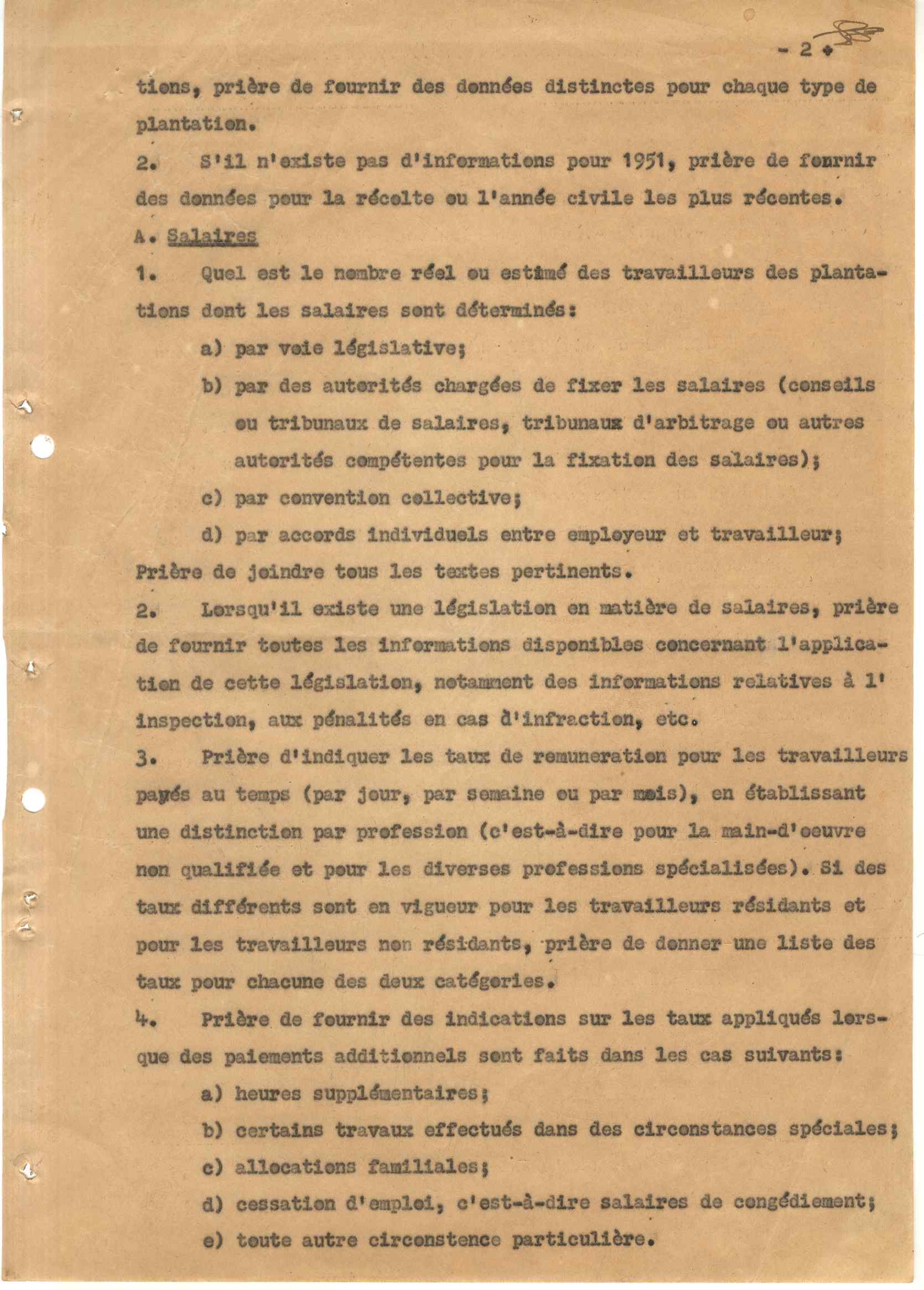 - 2 -

tions, prière de fournir des données distinctes pour chaque type de plantation.

2. S'il n'existe pas d'informations pour 1951, prière de fournir des données pour la récolte ou l'année civile les plus récentes.

A. Salaires

1. Quel est le nombre réel ou estimé des travailleurs des plantations dont les salaires sont déterminés:

a) par voie législative;

b) par des autorités chargées de fixer les salaires (conseils ou tribunaux de salaires, tribunaux d'arbitrage ou autres autorités compétentes pour la fixation des salaires);

c) par convention collective;

d) par accords individuels entre employeur et travailleur;

Prière de joindre tous les textes pertinents.

2. Lorsqu'il existe une législation en matière de salaires, prière de fournir toutes les informations disponibles concernant l'application de cette législation, notamment des informations relatives à l' inspection, aux pénalités en cas d'infraction, etc.

3. Prière d'indiquer les taux de remuneration pour les travailleurs payés au temps (par jour, par semaine ou par mois), en établissant une distinction par profession (c'est-à-dire pour la main-d'oeuvre non qualifiée et pour les diverses professions spécialisées). Si des taux différents sont en vigueur pour les travailleurs résidants et pour les travailleurs non résidants, prière de donner une liste des taux pour chacune des deux catégories.

4. Prière de fournir des indications sur les taux appliqués lorsque des paiements additionnels sont faits dans les cas suivants:

a) heures supplémentaires;

b) certains travaux effectués dans des circonstances spéciales;

c) allocations familiales;

d) cessation d'emploi, c'est-à-dire salaires de congédiement;

e) toute autre circonstence particulière.